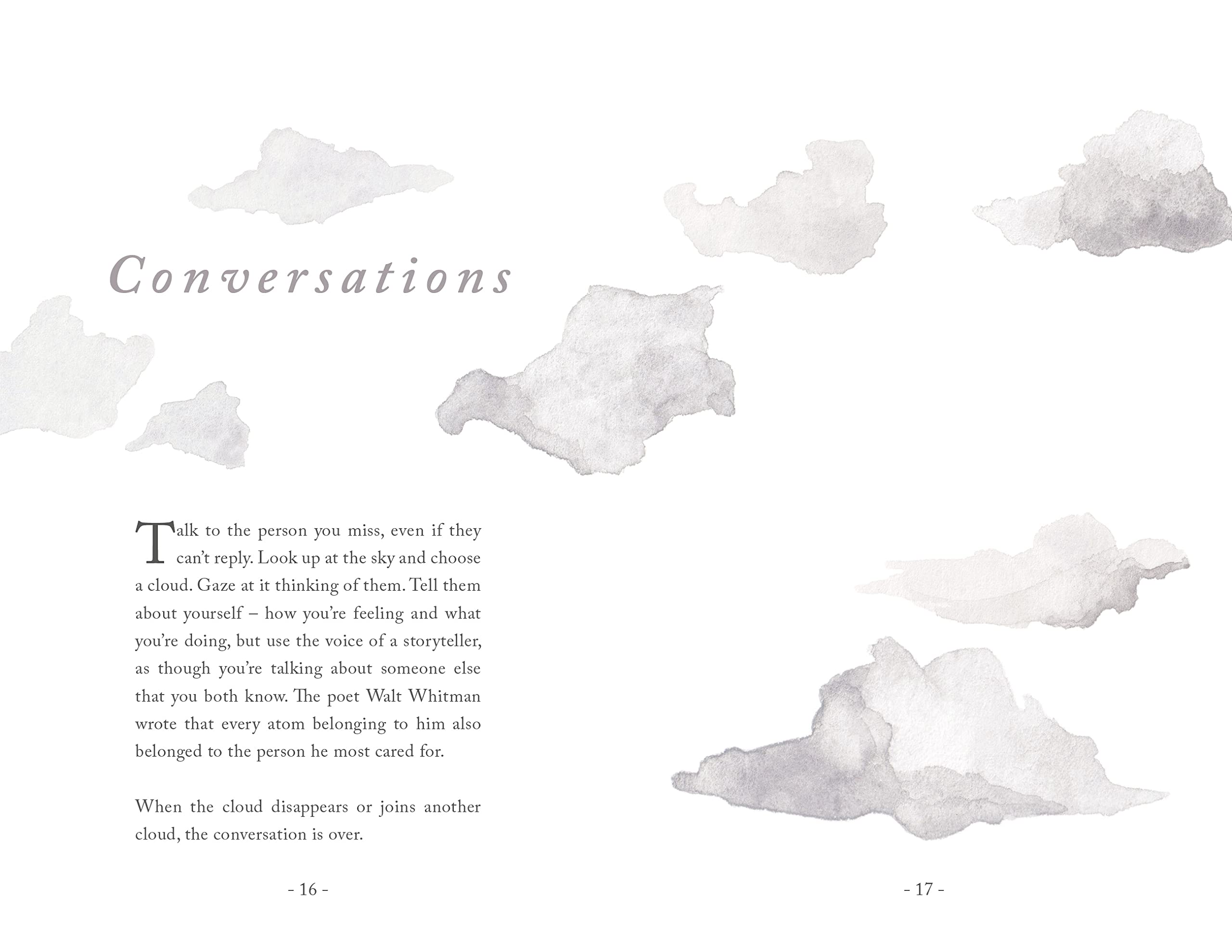 Conversations

Talk to the person you miss, even if they can't reply. Look up at the sky and choose a cloud. Gaze at it thinking of them. Tell them about yourself – how you're feeling and what you're doing, but use the voice of a storyteller, as though you're talking about someone else that you both know. The poet Walt Whitman wrote that every atom belonging to him also belonged to the person he most cared for.

When the cloud disappears or joins another cloud, the conversation is over.

- 16 -

- 17 -